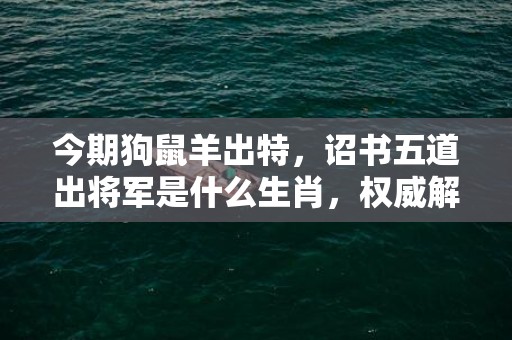 今期狗鼠羊出特，诏书五道出将军是什么生肖，权威解